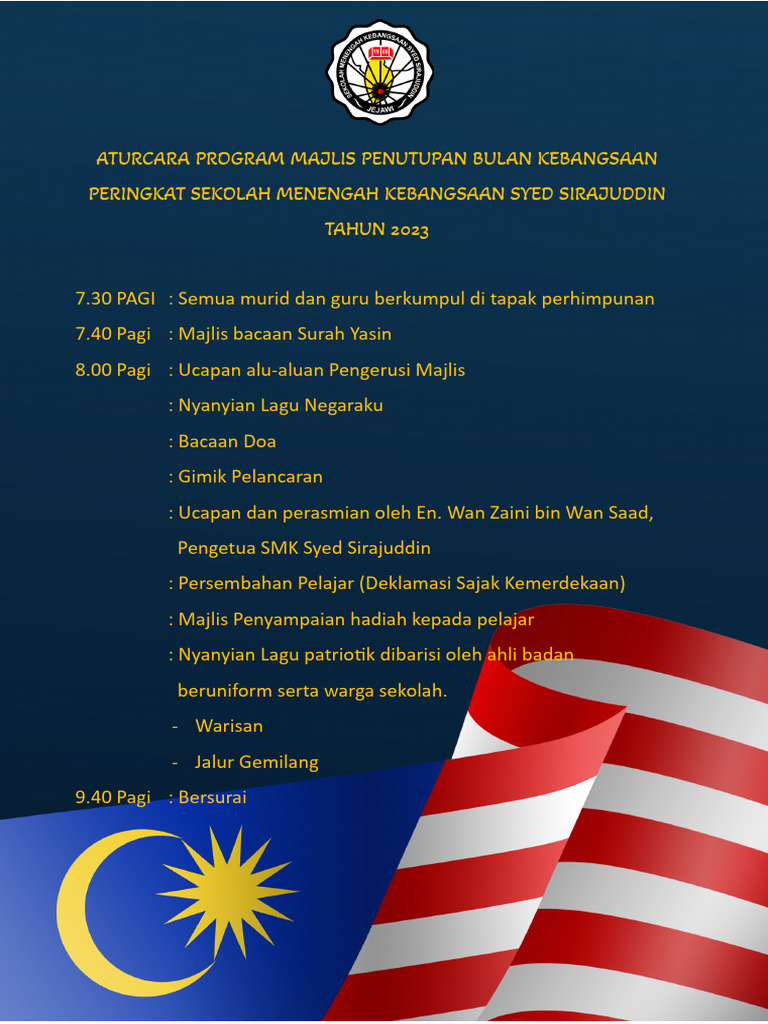 SEKOLAH MENENGAH KEBANGSAAN SYED SIRAJUDDIN
JEJAWI

ATURCARA PROGRAM MAJLIS PENUTUPAN BULAN KEBANGSAAN PERINGKAT SEKOLAH MENENGAH KEBANGSAAN SYED SIRAJUDDIN TAHUN 2023

7.30 PAGI : Semua murid dan guru berkumpul di tapak perhimpunan

7.40 Pagi : Majlis bacaan Surah Yasin

8.00 Pagi : Ucapan alu-aluan Pengerusi Majlis

: Nyanyian Lagu Negaraku

: Bacaan Doa

: Gimik Pelancaran

: Ucapan dan perasmian oleh En. Wan Zaini bin Wan Saad, Pengetua SMK Syed Sirajuddin

: Persembahan Pelajar (Deklamasi Sajak Kemerdekaan)

: Majlis Penyampaian hadiah kepada pelajar

: Nyanyian Lagu patriotik dibarisi oleh ahli badan beruniform serta warga sekolah.

- Warisan

- Jalur Gemilang

9.40 Pagi : Bersurai